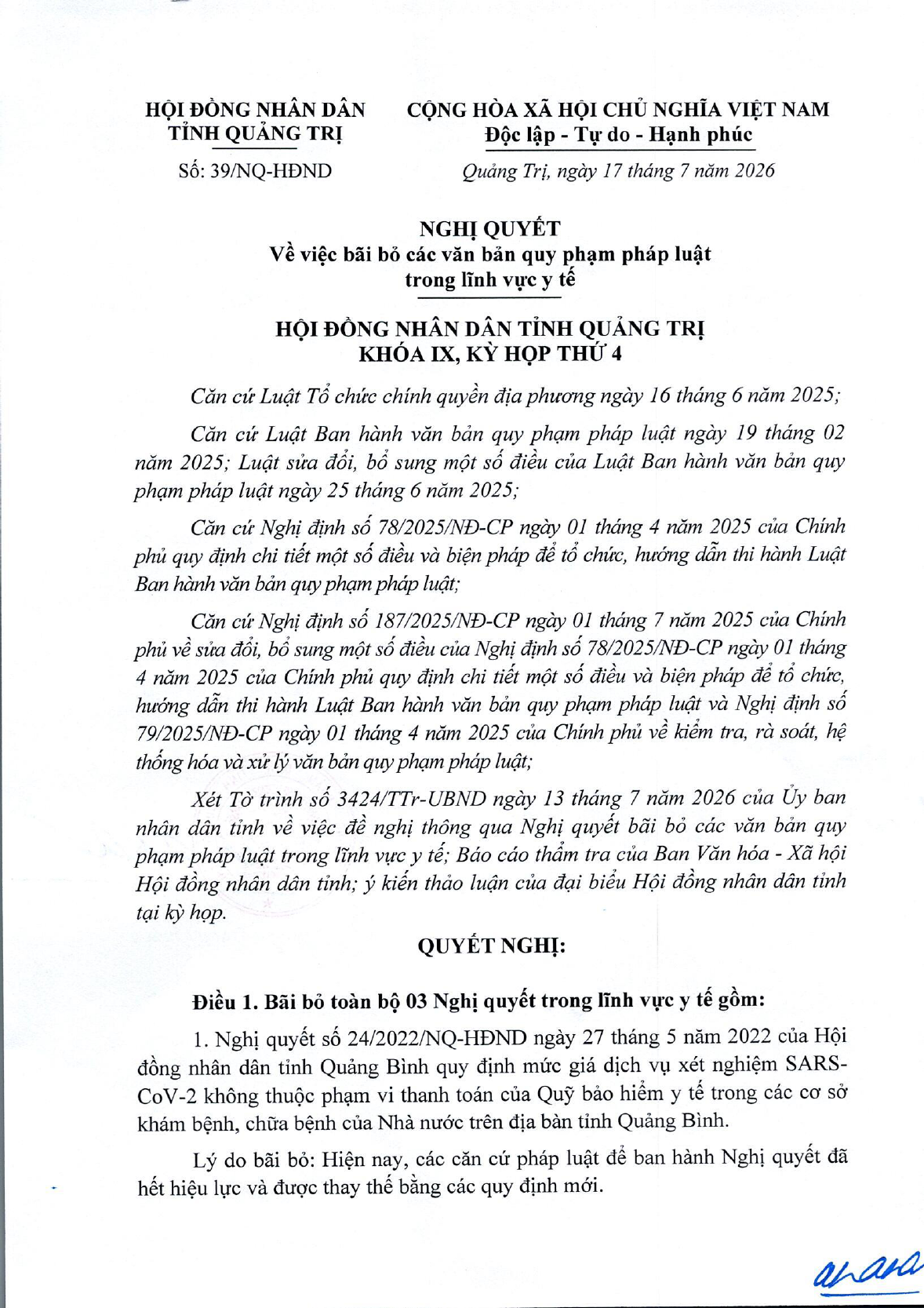 HỘI ĐỒNG NHÂN DÂN
TỈNH QUẢNG TRỊ

Số: 39/NQ-HĐND

CỘNG HÒA XÃ HỘI CHỦ NGHĨA VIỆT NAM
Độc lập - Tự do - Hạnh phúc

Quảng Trị, ngày 17 tháng 7 năm 2026

NGHỊ QUYẾT
Về việc bãi bỏ các văn bản quy phạm pháp luật
trong lĩnh vực y tế

HỘI ĐỒNG NHÂN DÂN TỈNH QUẢNG TRỊ
KHÓA IX, KỲ HỌP THỨ 4

Căn cứ Luật Tổ chức chính quyền địa phương ngày 16 tháng 6 năm 2025;

Căn cứ Luật Ban hành văn bản quy phạm pháp luật ngày 19 tháng 02 năm 2025; Luật sửa đổi, bổ sung một số điều của Luật Ban hành văn bản quy phạm pháp luật ngày 25 tháng 6 năm 2025;

Căn cứ Nghị định số 78/2025/NĐ-CP ngày 01 tháng 4 năm 2025 của Chính phủ quy định chi tiết một số điều và biện pháp để tổ chức, hướng dẫn thi hành Luật Ban hành văn bản quy phạm pháp luật;

Căn cứ Nghị định số 187/2025/NĐ-CP ngày 01 tháng 7 năm 2025 của Chính phủ về sửa đổi, bổ sung một số điều của Nghị định số 78/2025/NĐ-CP ngày 01 tháng 4 năm 2025 của Chính phủ quy định chi tiết một số điều và biện pháp để tổ chức, hướng dẫn thi hành Luật Ban hành văn bản quy phạm pháp luật và Nghị định số 79/2025/NĐ-CP ngày 01 tháng 4 năm 2025 của Chính phủ về kiểm tra, rà soát, hệ thống hóa và xử lý văn bản quy phạm pháp luật;

Xét Tờ trình số 3424/TTr-UBND ngày 13 tháng 7 năm 2026 của Ủy ban nhân dân tỉnh về việc đề nghị thông qua Nghị quyết bãi bỏ các văn bản quy phạm pháp luật trong lĩnh vực y tế; Báo cáo thẩm tra của Ban Văn hóa - Xã hội Hội đồng nhân dân tỉnh; ý kiến thảo luận của đại biểu Hội đồng nhân dân tỉnh tại kỳ họp.

QUYẾT NGHỊ:

Điều 1. Bãi bỏ toàn bộ 03 Nghị quyết trong lĩnh vực y tế gồm:

1. Nghị quyết số 24/2022/NQ-HĐND ngày 27 tháng 5 năm 2022 của Hội đồng nhân dân tỉnh Quảng Bình quy định mức giá dịch vụ xét nghiệm SARS-CoV-2 không thuộc phạm vi thanh toán của Quỹ bảo hiểm y tế trong các cơ sở khám bệnh, chữa bệnh của Nhà nước trên địa bàn tỉnh Quảng Bình.

Lý do bãi bỏ: Hiện nay, các căn cứ pháp luật để ban hành Nghị quyết đã hết hiệu lực và được thay thế bằng các quy định mới.